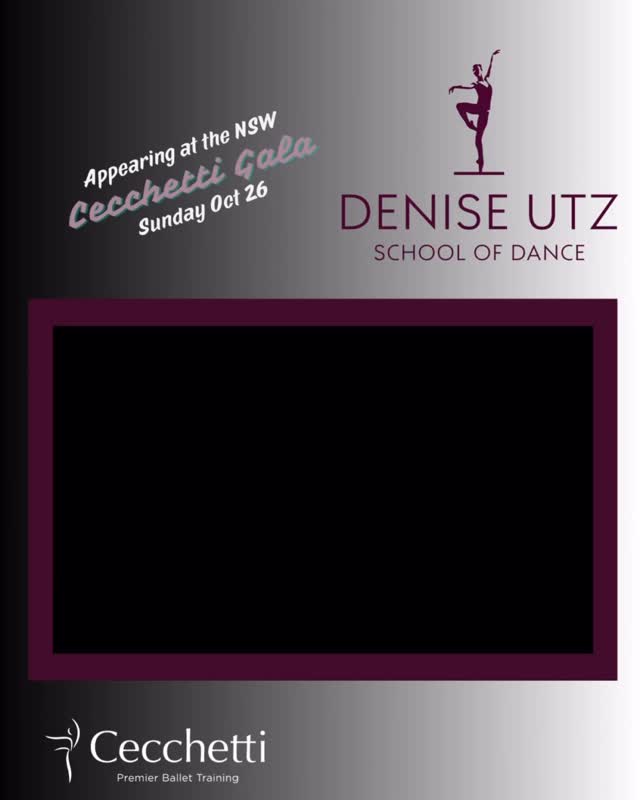 Appearing at the NSW
Cecchetti Gala
Sunday Oct 26

DENISE UTZ
SCHOOL OF DANCE

Cecchetti
Premier Ballet Training